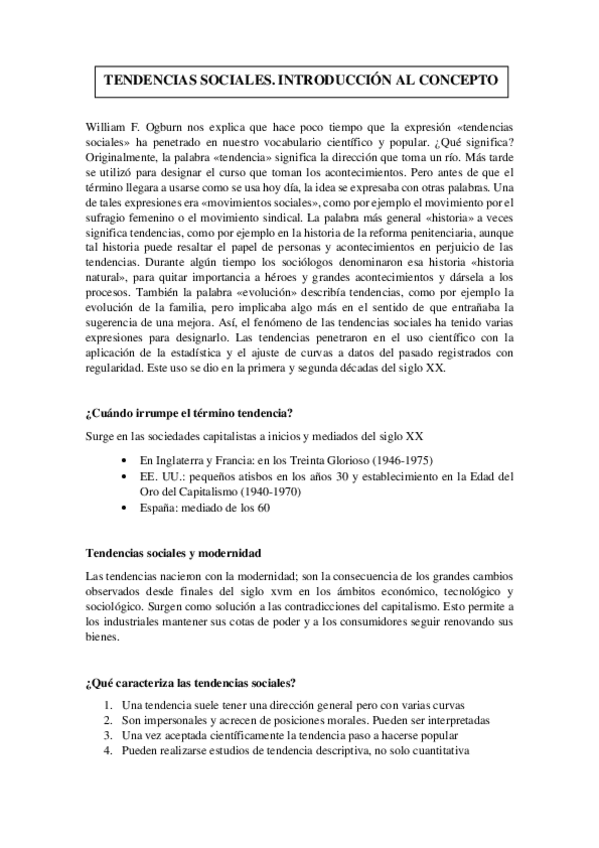 TENDENCIAS SOCIALES. INTRODUCCIÓN AL CONCEPTO

William F. Ogburn nos explica que hace poco tiempo que la expresión «tendencias sociales» ha penetrado en nuestro vocabulario científico y popular. ¿Qué significa? Originalmente, la palabra «tendencia» significa la dirección que toma un río. Más tarde se utilizó para designar el curso que toman los acontecimientos. Pero antes de que el término llegara a usarse como se usa hoy día, la idea se expresaba con otras palabras. Una de tales expresiones era «movimientos sociales», como por ejemplo el movimiento por el sufragio femenino o el movimiento sindical. La palabra más general «historia» a veces significa tendencias, como por ejemplo en la historia de la reforma penitenciaria, aunque tal historia puede resaltar el papel de personas y acontecimientos en perjuicio de las tendencias. Durante algún tiempo los sociólogos denominaron esa historia «historia natural», para quitar importancia a héroes y grandes acontecimientos y dársela a los procesos. También la palabra «evolución» describía tendencias, como por ejemplo la evolución de la familia, pero implicaba algo más en el sentido de que entrañaba la sugerencia de una mejora. Así, el fenómeno de las tendencias sociales ha tenido varias expresiones para designarlo. Las tendencias penetraron en el uso científico con la aplicación de la estadística y el ajuste de curvas a datos del pasado registrados con regularidad. Este uso se dio en la primera y segunda décadas del siglo XX.

¿Cuándo irrumpe el término tendencia?

Surge en las sociedades capitalistas a inicios y mediados del siglo XX

• En Inglaterra y Francia: en los Treinta Glorioso (1946-1975)
• EE. UU.: pequeños atisbos en los años 30 y establecimiento en la Edad del Oro del Capitalismo (1940-1970)
• España: mediado de los 60

Tendencias sociales y modernidad

Las tendencias nacieron con la modernidad; son la consecuencia de los grandes cambios observados desde finales del siglo xvm en los ámbitos económico, tecnológico y sociológico. Surgen como solución a las contradicciones del capitalismo. Esto permite a los industriales mantener sus cotas de poder y a los consumidores seguir renovando sus bienes.

¿Qué caracteriza las tendencias sociales?

1. Una tendencia suele tener una dirección general pero con varias curvas
2. Son impersonales y acrecen de posiciones morales. Pueden ser interpretadas
3. Una vez aceptada científicamente la tendencia paso a hacerse popular
4. Pueden realizarse estudios de tendencia descriptiva, no solo cuantitativa